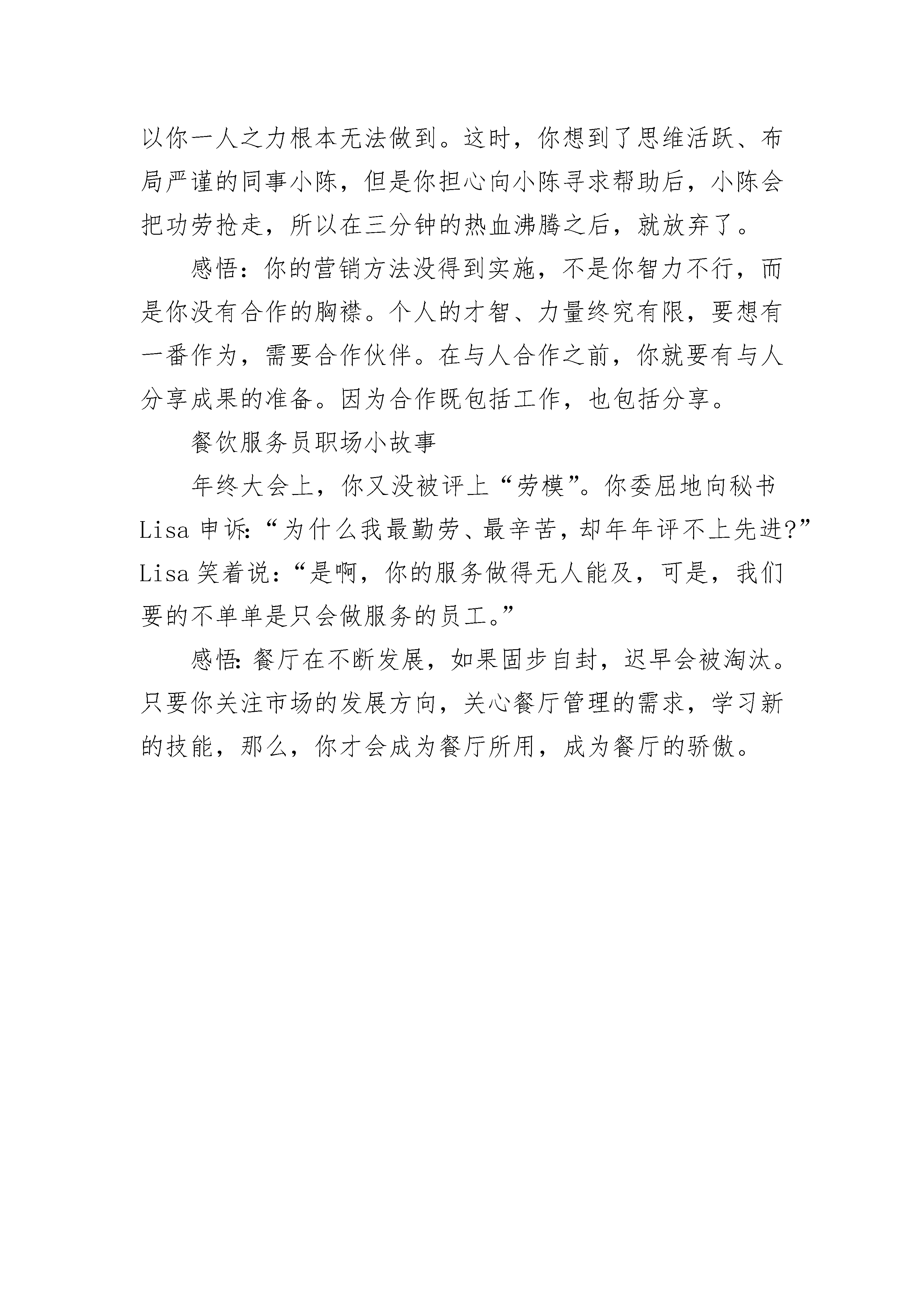 以你一人之力根本无法做到。这时，你想到了思维活跃、布局严谨的同事小陈，但是你担心向小陈寻求帮助后，小陈会把功劳抢走，所以在三分钟的热血沸腾之后，就放弃了。

感悟：你的营销方法没得到实施，不是你智力不行，而是你没有合作的胸襟。个人的才智、力量终究有限，要想有一番作为，需要合作伙伴。在与人合作之前，你就要有与人分享成果的准备。因为合作既包括工作，也包括分享。

餐饮服务员职场小故事

年终大会上，你又没被评上“劳模”。你委屈地向秘书Lisa申诉:“为什么我最勤劳、最辛苦，却年年评不上先进?”Lisa笑着说:“是啊，你的服务做得无人能及，可是，我们要的不单单是只会做服务的员工。”

感悟:餐厅在不断发展，如果固步自封，迟早会被淘汰。只要你关注市场的发展方向，关心餐厅管理的需求，学习新的技能，那么，你才会成为餐厅所用，成为餐厅的骄傲。